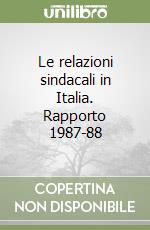 unilibro

Le relazioni sindacali in Italia. Rapporto 1987-88

COPERTINA NON DISPONIBILE